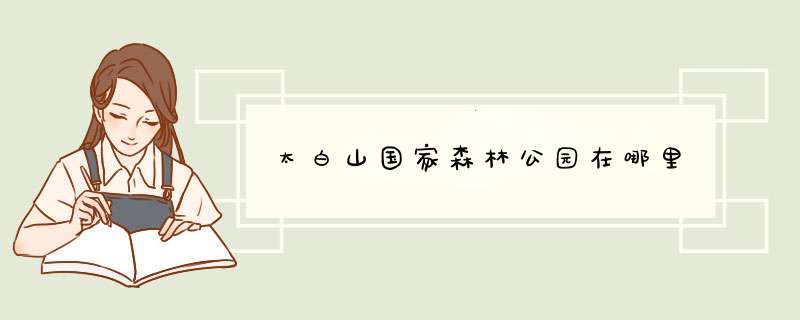 太白山国家森林公园在哪里